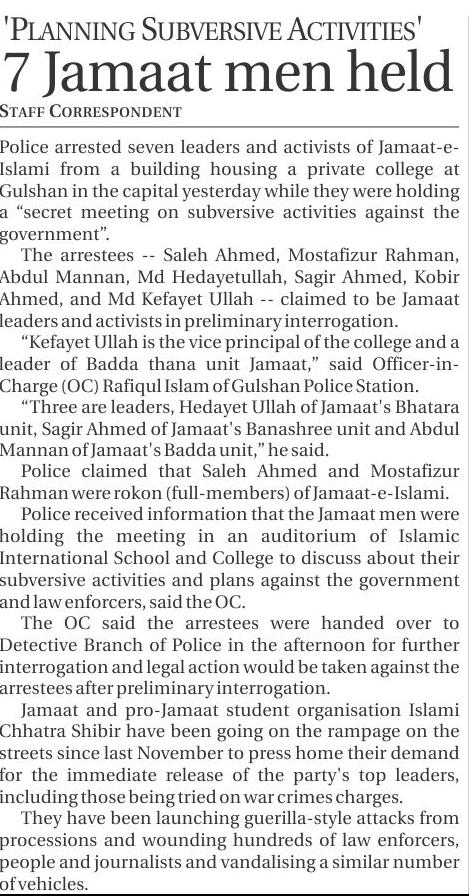 'PLANNING SUBVERSIVE ACTIVITIES'

7 Jamaat men held

STAFF CORRESPONDENT

Police arrested seven leaders and activists of Jamaat-e-Islami from a building housing a private college at Gulshan in the capital yesterday while they were holding a "secret meeting on subversive activities against the government".

The arrestees -- Saleh Ahmed, Mostafizur Rahman, Abdul Mannan, Md Hedayetullah, Sagir Ahmed, Kobir Ahmed, and Md Kefayet Ullah -- claimed to be Jamaat leaders and activists in preliminary interrogation.

"Kefayet Ullah is the vice principal of the college and a leader of Badda thana unit Jamaat," said Officer-in-Charge (OC) Rafiqul Islam of Gulshan Police Station.

"Three are leaders, Hedayet Ullah of Jamaat's Bhatara unit, Sagir Ahmed of Jamaat's Banashree unit and Abdul Mannan of Jamaat's Badda unit," he said.

Police claimed that Saleh Ahmed and Mostafizur Rahman were rokon (full-members) of Jamaat-e-Islami.

Police received information that the Jamaat men were holding the meeting in an auditorium of Islamic International School and College to discuss about their subversive activities and plans against the government and law enforcers, said the OC.

The OC said the arrestees were handed over to Detective Branch of Police in the afternoon for further interrogation and legal action would be taken against the arrestees after preliminary interrogation.

Jamaat and pro-Jamaat student organisation Islami Chhatra Shibir have been going on the rampage on the streets since last November to press home their demand for the immediate release of the party's top leaders, including those being tried on war crimes charges.

They have been launching guerilla-style attacks from processions and wounding hundreds of law enforcers, people and journalists and vandalising a similar number of vehicles.